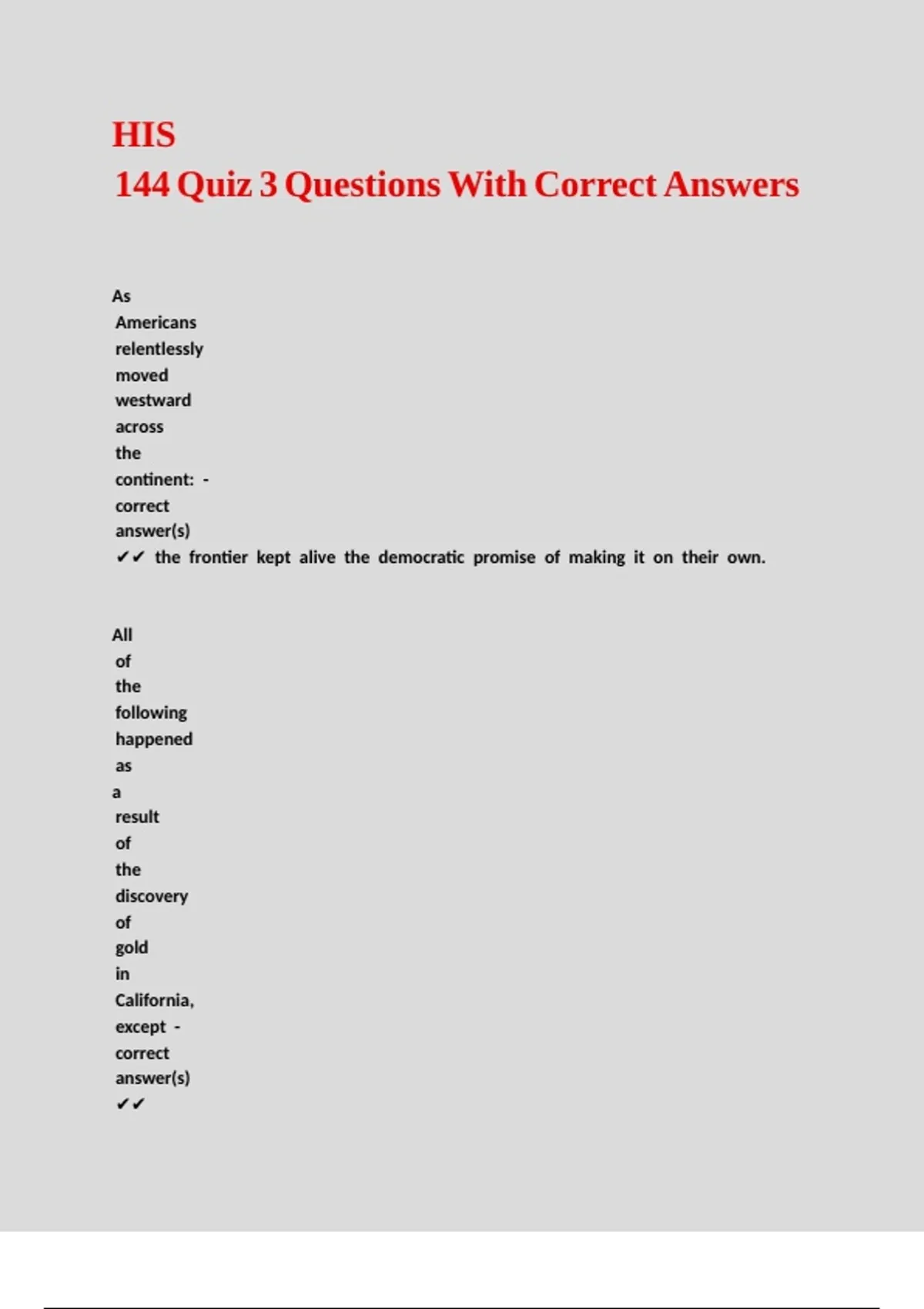 HIS
144 Quiz 3 Questions With Correct Answers

As Americans relentlessly moved westward across the continent: - correct answer(s) ✔✔ the frontier kept alive the democratic promise of making it on their own.

All of the following happened as a result of the discovery of gold in California, except - correct answer(s) ✔✔